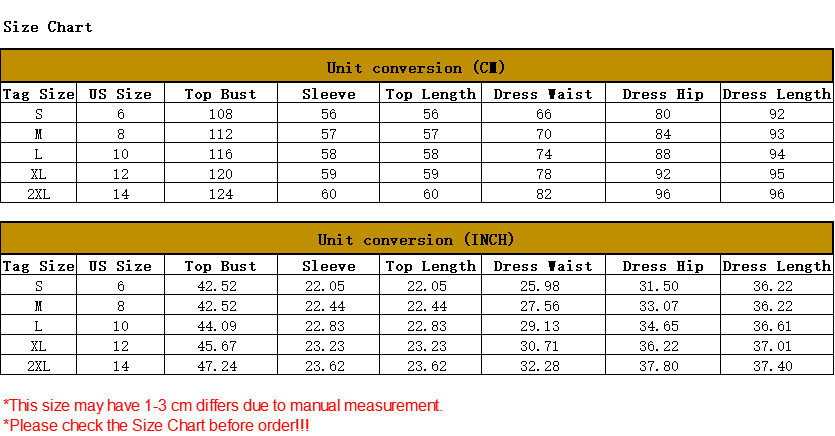 Size Chart

Unit conversion (CM)

| Tag Size | US Size | Top Bust | Sleeve | Top Length | Dress Waist | Dress Hip | Dress Length |
|---|---|---|---|---|---|---|---|
| S | 6 | 108 | 56 | 56 | 66 | 80 | 92 |
| M | 8 | 112 | 57 | 57 | 70 | 84 | 93 |
| L | 10 | 116 | 58 | 58 | 74 | 88 | 94 |
| XL | 12 | 120 | 59 | 59 | 78 | 92 | 95 |
| 2XL | 14 | 124 | 60 | 60 | 82 | 96 | 96 |

Unit conversion (INCH)

| Tag Size | US Size | Top Bust | Sleeve | Top Length | Dress Waist | Dress Hip | Dress Length |
|---|---|---|---|---|---|---|---|
| S | 6 | 42.52 | 22.05 | 22.05 | 25.98 | 31.50 | 36.22 |
| M | 8 | 42.52 | 22.44 | 22.44 | 27.56 | 33.07 | 36.22 |
| L | 10 | 44.09 | 22.83 | 22.83 | 29.13 | 34.65 | 36.61 |
| XL | 12 | 45.67 | 23.23 | 23.23 | 30.71 | 36.22 | 37.01 |
| 2XL | 14 | 47.24 | 23.62 | 23.62 | 32.28 | 37.80 | 37.40 |

*This size may have 1-3 cm differs due to manual measurement.
*Please check the Size Chart before order!!!